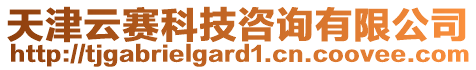 天津云赛科技咨询有限公司
http://tjgabrielgard1.cn.coovee.com